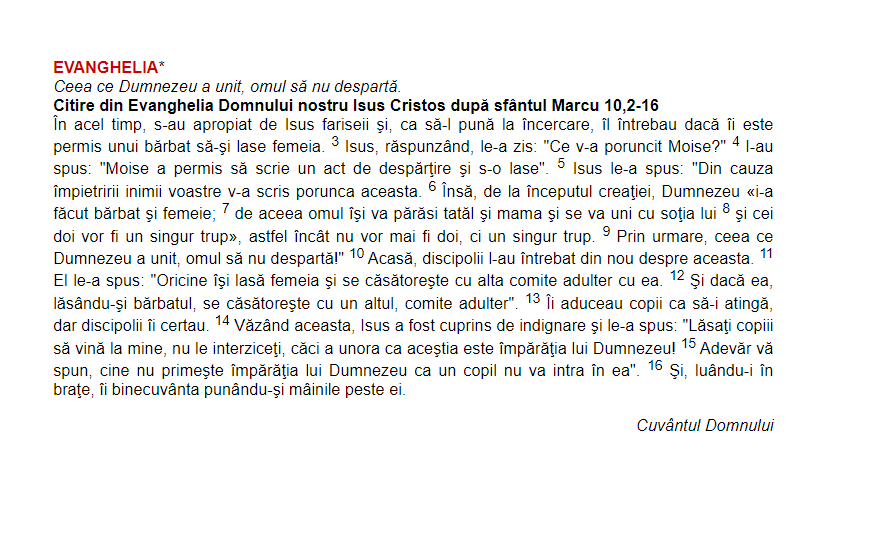 EVANGHELIA*
Ceea ce Dumnezeu a unit, omul să nu despartă.
Citire din Evanghelia Domnului nostru Isus Cristos după sfântul Marcu 10,2-16

În acel timp, s-au apropiat de Isus fariseii şi, ca să-l pună la încercare, îl întrebau dacă îi este permis unui bărbat să-şi lase femeia. $^{3}$ Isus, răspunzând, le-a zis: "Ce v-a poruncit Moise?" $^{4}$ I-au spus: "Moise a permis să scrie un act de despărţire şi s-o lase". $^{5}$ Isus le-a spus: "Din cauza împietririi inimii voastre v-a scris porunca aceasta. $^{6}$ Însă, de la începutul creaţiei, Dumnezeu «i-a făcut bărbat şi femeie; $^{7}$ de aceea omul îşi va părăsi tatăl şi mama şi se va uni cu soţia lui $^{8}$ şi cei doi vor fi un singur trup», astfel încât nu vor mai fi doi, ci un singur trup. $^{9}$ Prin urmare, ceea ce Dumnezeu a unit, omul să nu despartă!" $^{10}$ Acasă, discipolii l-au întrebat din nou despre aceasta. $^{11}$ El le-a spus: "Oricine îşi lasă femeia şi se căsătoreşte cu alta comite adulter cu ea. $^{12}$ Şi dacă ea, lăsându-şi bărbatul, se căsătoreşte cu un altul, comite adulter". $^{13}$ Îi aduceau copii ca să-i atingă, dar discipolii îi certau. $^{14}$ Văzând aceasta, Isus a fost cuprins de indignare şi le-a spus: "Lăsaţi copiii să vină la mine, nu le interziceţi, căci a unora ca aceştia este împărăţia lui Dumnezeu! $^{15}$ Adevăr vă spun, cine nu primeşte împărăţia lui Dumnezeu ca un copil nu va intra în ea". $^{16}$ Şi, luându-i în braţe, îi binecuvânta punându-şi mâinile peste ei.

Cuvântul Domnului